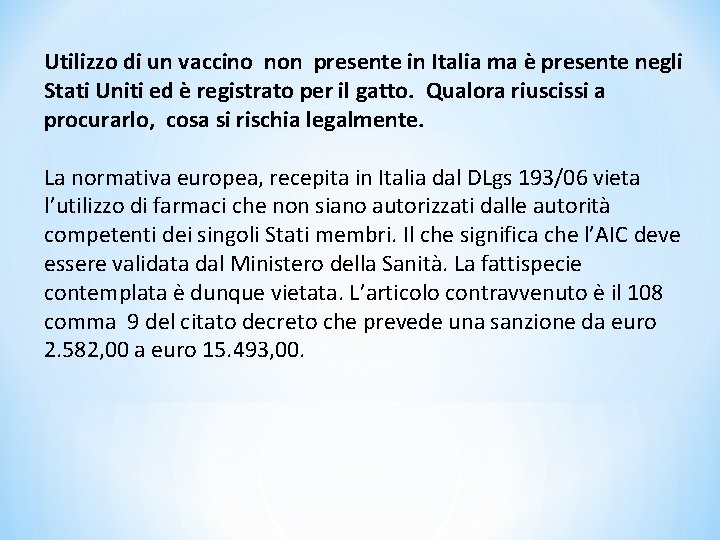 Utilizzo di un vaccino non presente in Italia ma è presente negli Stati Uniti ed è registrato per il gatto. Qualora riuscissi a procurarlo, cosa si rischia legalmente.

La normativa europea, recepita in Italia dal DLgs 193/06 vieta l'utilizzo di farmaci che non siano autorizzati dalle autorità competenti dei singoli Stati membri. Il che significa che l'AIC deve essere validata dal Ministero della Sanità. La fattispecie contemplata è dunque vietata. L'articolo contravvenuto è il 108 comma 9 del citato decreto che prevede una sanzione da euro 2.582,00 a euro 15.493,00.